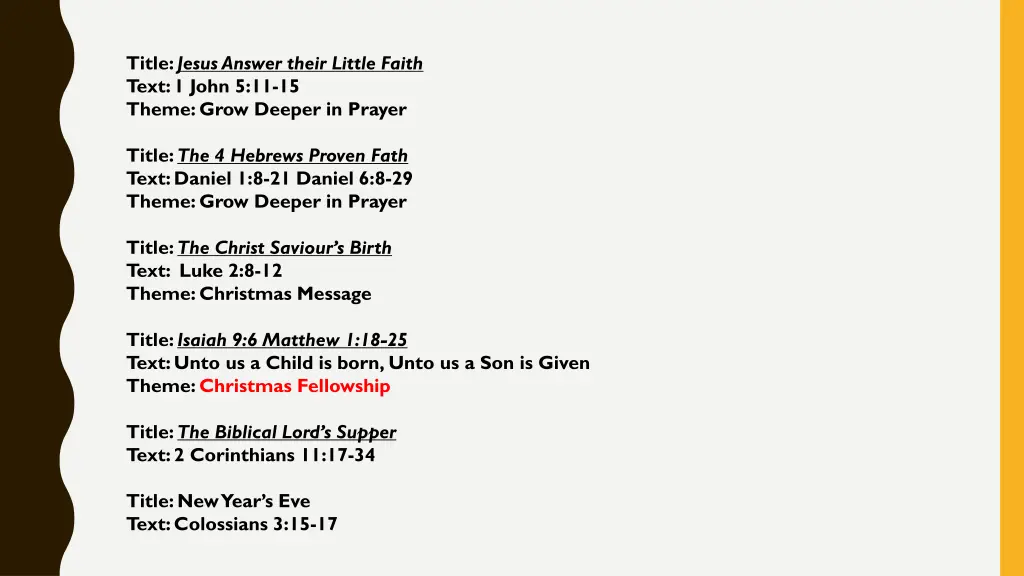 Title: Jesus Answer their Little Faith
Text: 1 John 5:11-15
Theme: Grow Deeper in Prayer

Title: The 4 Hebrews Proven Fath
Text: Daniel 1:8-21 Daniel 6:8-29
Theme: Grow Deeper in Prayer

Title: The Christ Saviour's Birth
Text: Luke 2:8-12
Theme: Christmas Message

Title: Isaiah 9:6 Matthew 1:18-25
Text: Unto us a Child is born, Unto us a Son is Given
Theme: Christmas Fellowship

Title: The Biblical Lord's Supper
Text: 2 Corinthians 11:17-34

Title: New Year's Eve
Text: Colossians 3:15-17